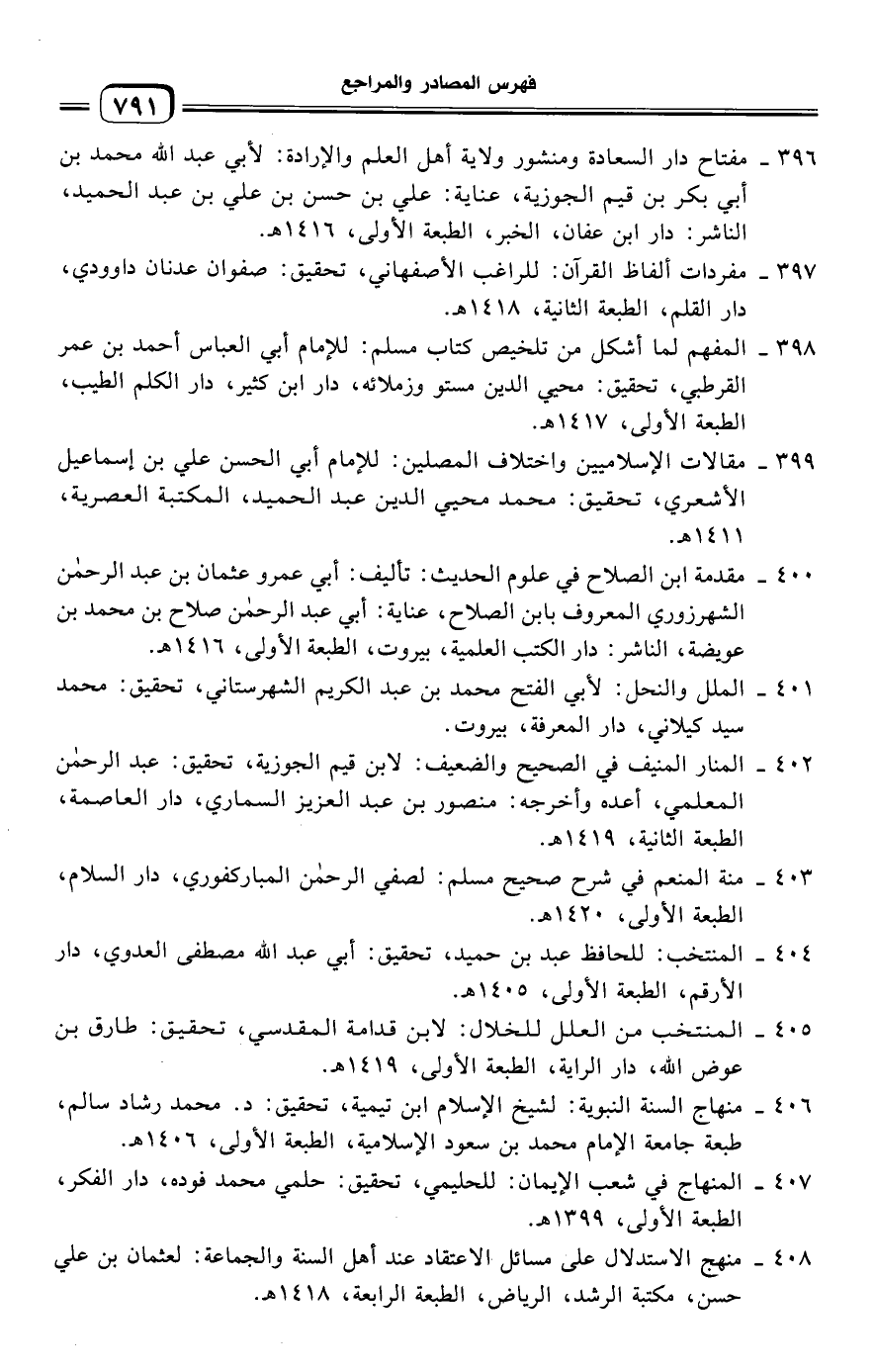 فهرس المصادر والمراجع ٧٩١

٣٩٦ ـ مفتاح دار السعادة ومنشور ولاية أهل العلم والإرادة: لأبي عبد الله محمد بن أبي بكر بن قيم الجوزية، عناية: علي بن حسن بن علي بن عبد الحميد، الناشر: دار ابن عفان، الخبر، الطبعة الأولى، ١٤١٦هـ.

٣٩٧ ـ مفردات ألفاظ القرآن: للراغب الأصفهاني، تحقيق: صفوان عدنان داوودي، دار القلم، الطبعة الثانية، ١٤١٨هـ.

٣٩٨ ـ المفهم لما أشكل من تلخيص كتاب مسلم: للإمام أبي العباس أحمد بن عمر القرطبي، تحقيق: محيي الدين مستو وزملائه، دار ابن كثير، دار الكلم الطيب، الطبعة الأولى، ١٤١٧هـ.

٣٩٩ ـ مقالات الإسلاميين واختلاف المصلين: للإمام أبي الحسن علي بن إسماعيل الأشعري، تحقيق: محمد محيي الدين عبد الحميد، المكتبة العصرية، ١٤١١هـ.

٤٠٠ ـ مقدمة ابن الصلاح في علوم الحديث: تأليف: أبي عمرو عثمان بن عبد الرحمٰن الشهرزوري المعروف بابن الصلاح، عناية: أبي عبد الرحمٰن صلاح بن محمد بن عويضة، الناشر: دار الكتب العلمية، بيروت، الطبعة الأولى، ١٤١٦هـ.

٤٠١ ـ الملل والنحل: لأبي الفتح محمد بن عبد الكريم الشهرستاني، تحقيق: محمد سيد كيلاني، دار المعرفة، بيروت.

٤٠٢ ـ المنار المنيف في الصحيح والضعيف: لابن قيم الجوزية، تحقيق: عبد الرحمٰن المعلمي، أعده وأخرجه: منصور بن عبد العزيز السماري، دار العاصمة، الطبعة الثانية، ١٤١٩هـ.

٤٠٣ ـ منة المنعم في شرح صحيح مسلم: لصفي الرحمٰن المباركفوري، دار السلام، الطبعة الأولى، ١٤٢٠هـ.

٤٠٤ ـ المنتخب: للحافظ عبد بن حميد، تحقيق: أبي عبد الله مصطفى العدوي، دار الأرقم، الطبعة الأولى، ١٤٠٥هـ.

٤٠٥ ـ المنتخب من العلل للخلال: لابن قدامة المقدسي، تحقيق: طارق بن عوض الله، دار الراية، الطبعة الأولى، ١٤١٩هـ.

٤٠٦ ـ منهاج السنة النبوية: لشيخ الإسلام ابن تيمية، تحقيق: د. محمد رشاد سالم، طبعة جامعة الإمام محمد بن سعود الإسلامية، الطبعة الأولى، ١٤٠٦هـ.

٤٠٧ ـ المنهاج في شعب الإيمان: للحليمي، تحقيق: حلمي محمد فوده، دار الفكر، الطبعة الأولى، ١٣٩٩هـ.

٤٠٨ ـ منهج الاستدلال على مسائل الاعتقاد عند أهل السنة والجماعة: لعثمان بن علي حسن، مكتبة الرشد، الرياض، الطبعة الرابعة، ١٤١٨هـ.